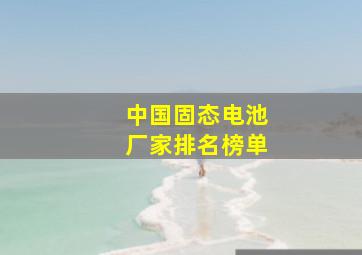 中国固态电池
厂家排名榜单